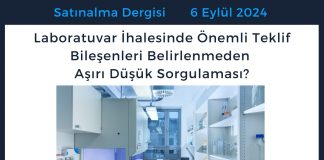 Satınalma Dergisi 6 Eylül 2024

Laboratuvar İhalesinde Önemli Teklif Bileşenleri Belirlenmeden Aşırı Düşük Sorgulaması?